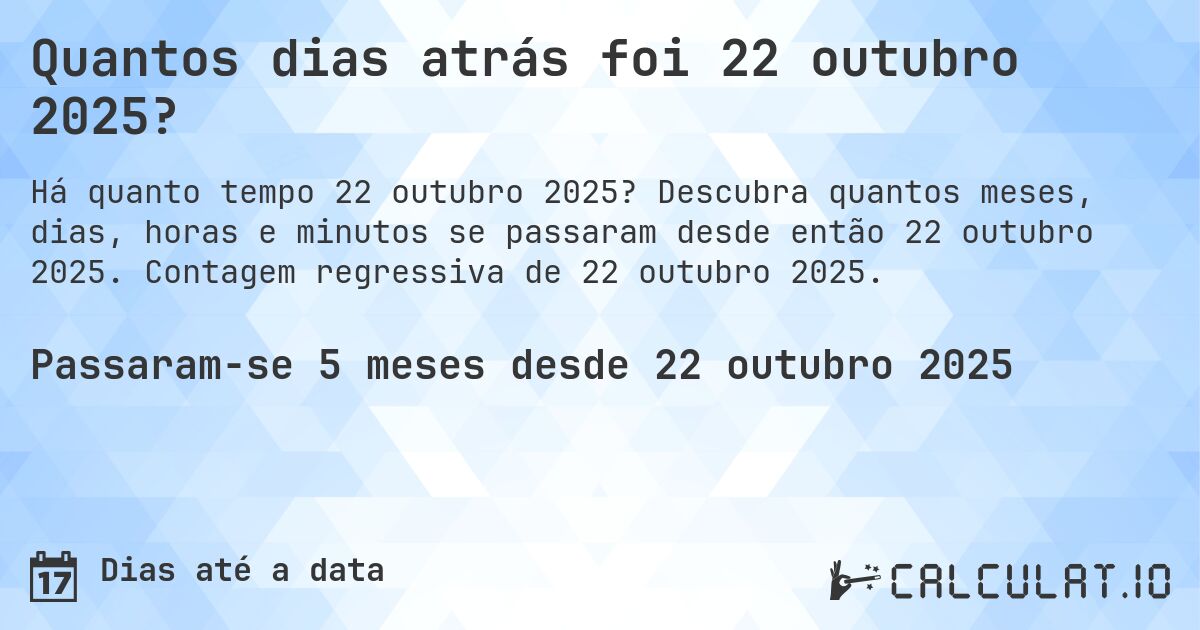 Quantos dias atrás foi 22 outubro 2025?

Há quanto tempo 22 outubro 2025? Descubra quantos meses, dias, horas e minutos se passaram desde então 22 outubro 2025. Contagem regressiva de 22 outubro 2025.

Passaram-se 5 meses desde 22 outubro 2025

17 Dias até a data

CALCULAT.IO